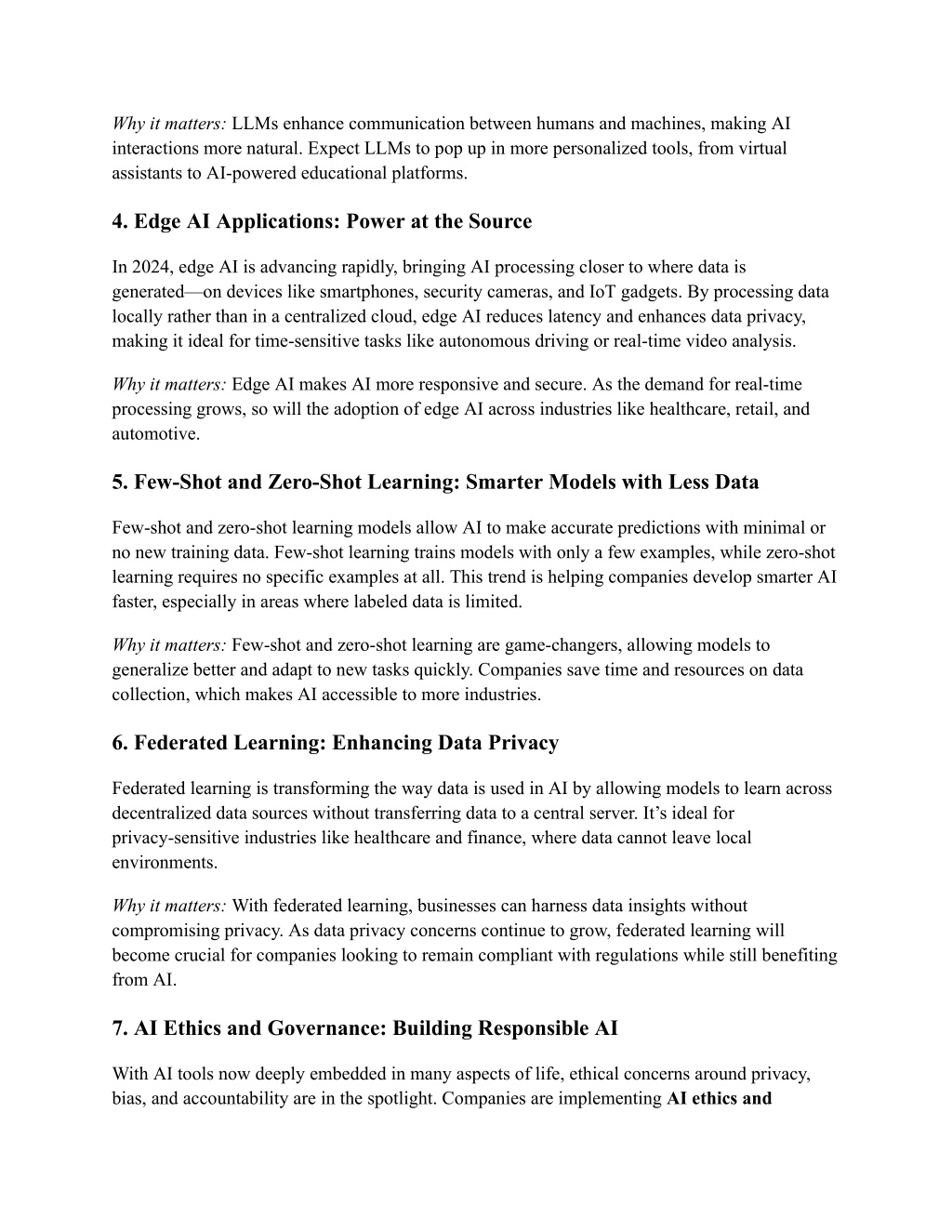 Why it matters: LLMs enhance communication between humans and machines, making AI interactions more natural. Expect LLMs to pop up in more personalized tools, from virtual assistants to AI-powered educational platforms.

4. Edge AI Applications: Power at the Source

In 2024, edge AI is advancing rapidly, bringing AI processing closer to where data is generated—on devices like smartphones, security cameras, and IoT gadgets. By processing data locally rather than in a centralized cloud, edge AI reduces latency and enhances data privacy, making it ideal for time-sensitive tasks like autonomous driving or real-time video analysis.

Why it matters: Edge AI makes AI more responsive and secure. As the demand for real-time processing grows, so will the adoption of edge AI across industries like healthcare, retail, and automotive.

5. Few-Shot and Zero-Shot Learning: Smarter Models with Less Data

Few-shot and zero-shot learning models allow AI to make accurate predictions with minimal or no new training data. Few-shot learning trains models with only a few examples, while zero-shot learning requires no specific examples at all. This trend is helping companies develop smarter AI faster, especially in areas where labeled data is limited.

Why it matters: Few-shot and zero-shot learning are game-changers, allowing models to generalize better and adapt to new tasks quickly. Companies save time and resources on data collection, which makes AI accessible to more industries.

6. Federated Learning: Enhancing Data Privacy

Federated learning is transforming the way data is used in AI by allowing models to learn across decentralized data sources without transferring data to a central server. It's ideal for privacy-sensitive industries like healthcare and finance, where data cannot leave local environments.

Why it matters: With federated learning, businesses can harness data insights without compromising privacy. As data privacy concerns continue to grow, federated learning will become crucial for companies looking to remain compliant with regulations while still benefiting from AI.

7. AI Ethics and Governance: Building Responsible AI

With AI tools now deeply embedded in many aspects of life, ethical concerns around privacy, bias, and accountability are in the spotlight. Companies are implementing AI ethics and